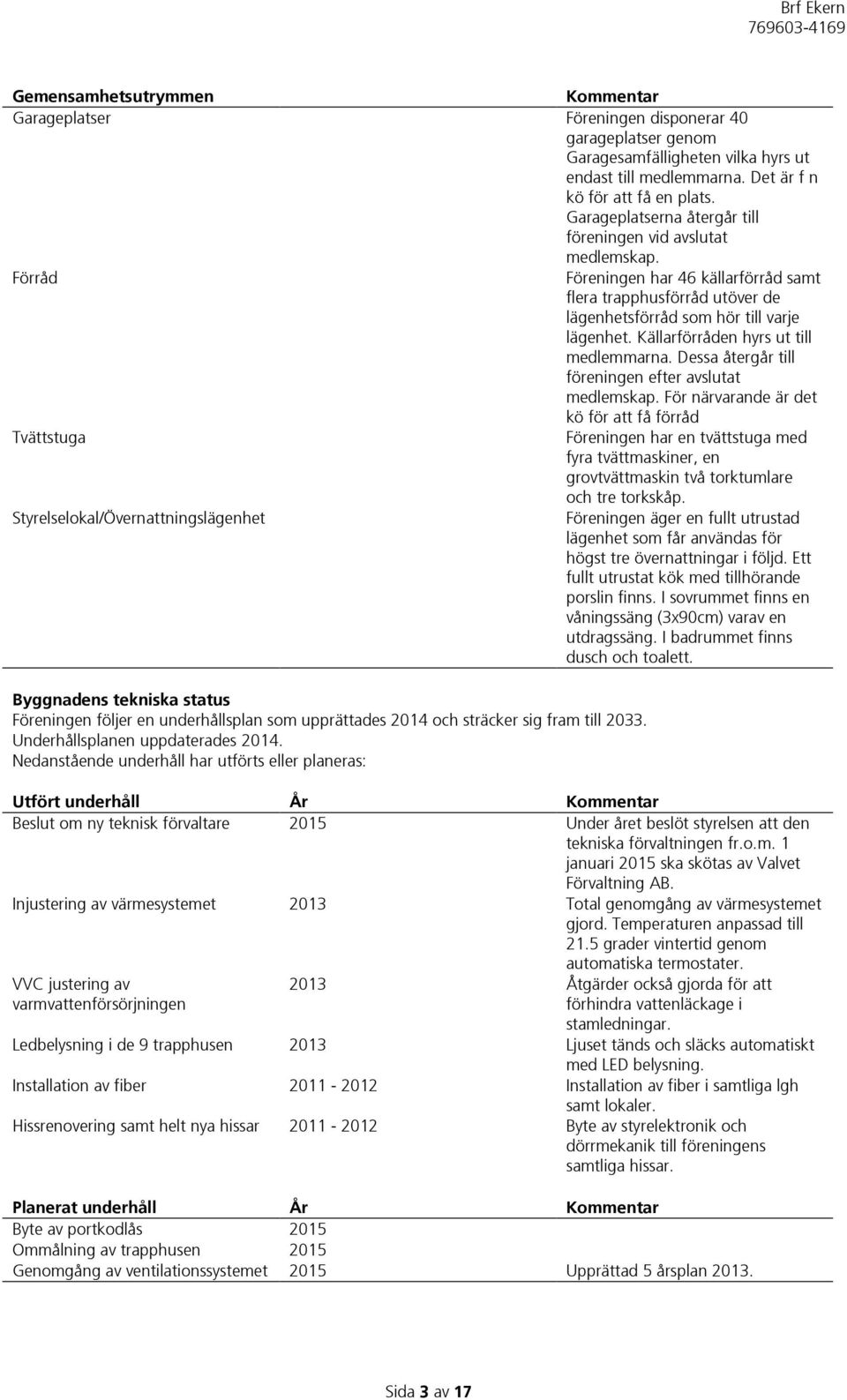 Brf Ekern
769603-4169

| Gemensamhetsutrymmen | Kommentar |
|---|---|
| Garageplatser | Föreningen disponerar 40 garageplatser genom Garagesamfälligheten vilka hyrs ut endast till medlemmarna. Det är f n kö för att få en plats. Garageplatserna återgår till föreningen vid avslutat medlemskap. |
| Förråd | Föreningen har 46 källarförråd samt flera trapphusförråd utöver de lägenhetsförråd som hör till varje lägenhet. Källarförråden hyrs ut till medlemmarna. Dessa återgår till föreningen efter avslutat medlemskap. För närvarande är det kö för att få förråd |
| Tvättstuga | Föreningen har en tvättstuga med fyra tvättmaskiner, en grovtvättmaskin två torktumlare och tre torkskåp. |
| Styrelselokal/Övernattningslägenhet | Föreningen äger en fullt utrustad lägenhet som får användas för högst tre övernattningar i följd. Ett fullt utrustat kök med tillhörande porslin finns. I sovrummet finns en våningssäng (3x90cm) varav en utdragssäng. I badrummet finns dusch och toalett. |

Byggnadens tekniska status
Föreningen följer en underhållsplan som upprättades 2014 och sträcker sig fram till 2033. Underhållsplanen uppdaterades 2014.
Nedanstående underhåll har utförts eller planeras:

| Utfört underhåll | År | Kommentar |
|---|---|---|
| Beslut om ny teknisk förvaltare | 2015 | Under året beslöt styrelsen att den tekniska förvaltningen fr.o.m. 1 januari 2015 ska skötas av Valvet Förvaltning AB. |
| Injustering av värmesystemet | 2013 | Total genomgång av värmesystemet gjord. Temperaturen anpassad till 21.5 grader vintertid genom automatiska termostater. |
| VVC justering av varmvattenförsörjningen | 2013 | Åtgärder också gjorda för att förhindra vattenläckage i stamledningar. |
| Ledbelysning i de 9 trapphusen | 2013 | Ljuset tänds och släcks automatiskt med LED belysning. |
| Installation av fiber | 2011 - 2012 | Installation av fiber i samtliga lgh samt lokaler. |
| Hissrenovering samt helt nya hissar | 2011 - 2012 | Byte av styrelektronik och dörrmekanik till föreningens samtliga hissar. |

| Planerat underhåll | År | Kommentar |
|---|---|---|
| Byte av portkodlås | 2015 | |
| Ommålning av trapphusen | 2015 | |
| Genomgång av ventilationssystemet | 2015 | Upprättad 5 årsplan 2013. |

Sida 3 av 17